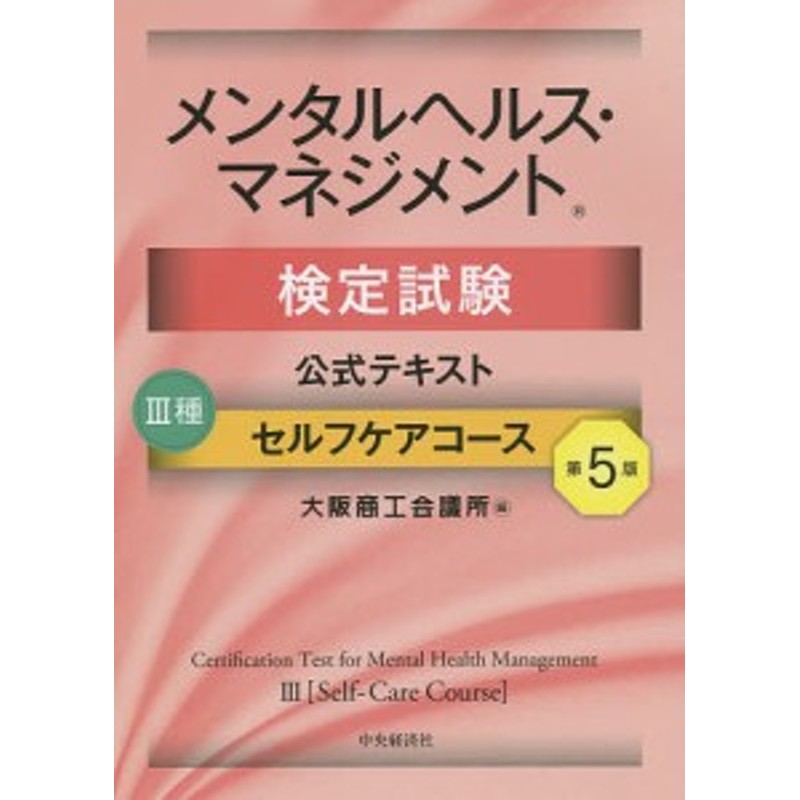 メンタルヘルス・マネジメント®

検定試験

公式テキスト

Ⅲ種

セルフケアコース

第5版

大阪商工会議所 編

Certification Test for Mental Health Management
Ⅲ [Self-Care Course]

中央経済社